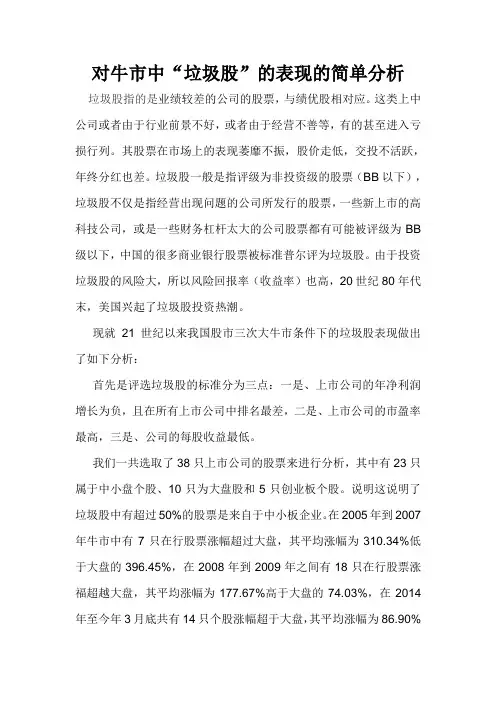 对牛市中“垃圾股”的表现的简单分析

垃圾股指的是业绩较差的公司的股票，与绩优股相对应。这类上中公司或者由于行业前景不好，或者由于经营不善等，有的甚至进入亏损行列。其股票在市场上的表现萎靡不振，股价走低，交投不活跃，年终分红也差。垃圾股一般是指评级为非投资级的股票（BB 以下），垃圾股不仅是指经营出现问题的公司所发行的股票，一些新上市的高科技公司，或是一些财务杠杆太大的公司股票都有可能被评级为 BB 级以下，中国的很多商业银行股票被标准普尔评为垃圾股。由于投资垃圾股的风险大，所以风险回报率（收益率）也高，20 世纪 80 年代末，美国兴起了垃圾股投资热潮。

现就 21 世纪以来我国股市三次大牛市条件下的垃圾股表现做出了如下分析：

首先是评选垃圾股的标准分为三点：一是、上市公司的年净利润增长为负，且在所有上市公司中排名最差，二是、上市公司的市盈率最高，三是、公司的每股收益最低。

我们一共选取了 38 只上市公司的股票来进行分析，其中有 23 只属于中小盘个股、10 只为大盘股和 5 只创业板个股。说明这说明了垃圾股中有超过 50%的股票是来自于中小板企业。在 2005 年到 2007 年牛市中有 7 只在行股票涨幅超过大盘，其平均涨幅为 310.34%低于大盘的 396.45%，在 2008 年到 2009 年之间有 18 只在行股票涨福超越大盘，其平均涨幅为 177.67%高于大盘的 74.03%，在 2014 年至今年 3 月底共有 14 只个股涨幅超于大盘，其平均涨幅为 86.90%